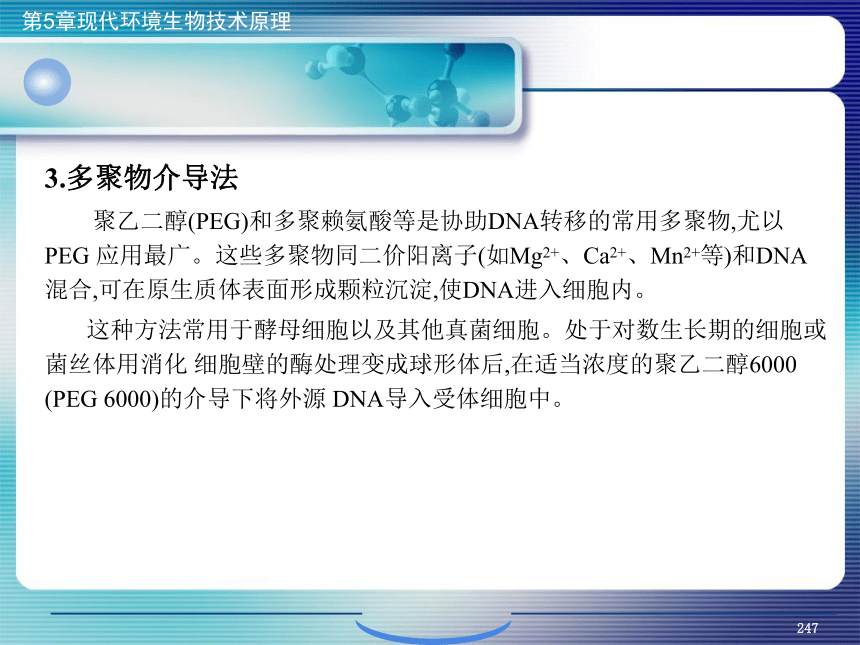 第5章现代环境生物技术原理

3.多聚物介导法

聚乙二醇(PEG)和多聚赖氨酸等是协助DNA转移的常用多聚物,尤以PEG 应用最广。这些多聚物同二价阳离子(如$Mg^{2+}$、$Ca^{2+}$、$Mn^{2+}$等)和DNA混合,可在原生质体表面形成颗粒沉淀,使DNA进入细胞内。

这种方法常用于酵母细胞以及其他真菌细胞。处于对数生长期的细胞或菌丝体用消化 细胞壁的酶处理变成球形体后,在适当浓度的聚乙二醇6000 (PEG 6000)的介导下将外源 DNA导入受体细胞中。

247